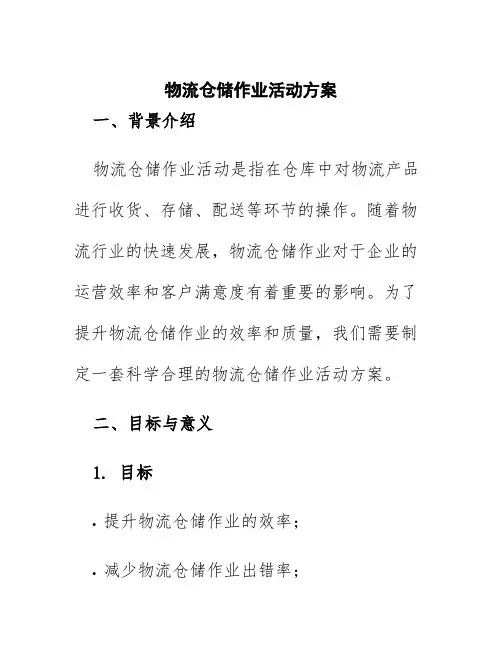 物流仓储作业活动方案

一、背景介绍

物流仓储作业活动是指在仓库中对物流产品进行收货、存储、配送等环节的操作。随着物流行业的快速发展，物流仓储作业对于企业的运营效率和客户满意度有着重要的影响。为了提升物流仓储作业的效率和质量，我们需要制定一套科学合理的物流仓储作业活动方案。

二、目标与意义

1. 目标

· 提升物流仓储作业的效率；

· 减少物流仓储作业出错率；